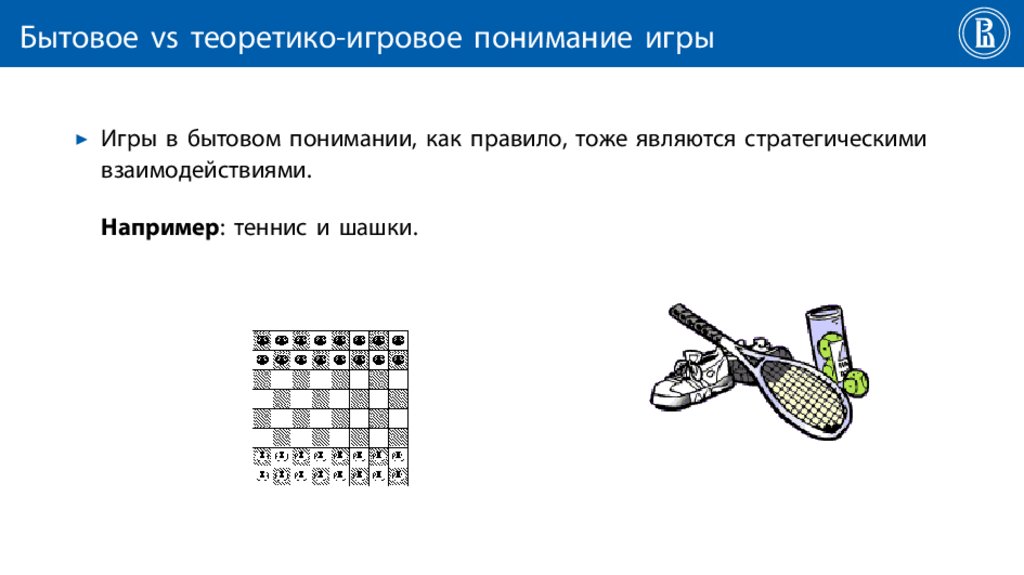 Бытовое vs теоретико-игровое понимание игры

► Игры в бытовом понимании, как правило, тоже являются стратегическими взаимодействиями.

Например: теннис и шашки.